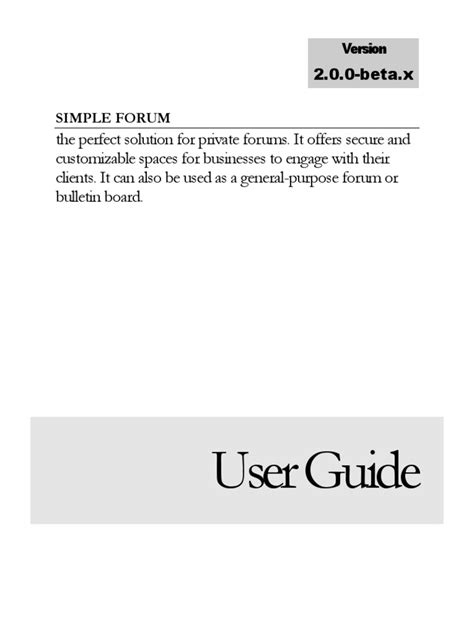 Version
2.0.0-beta.x

SIMPLE FORUM
the perfect solution for private forums. It offers secure and customizable spaces for businesses to engage with their clients. It can also be used as a general-purpose forum or bulletin board.

User Guide